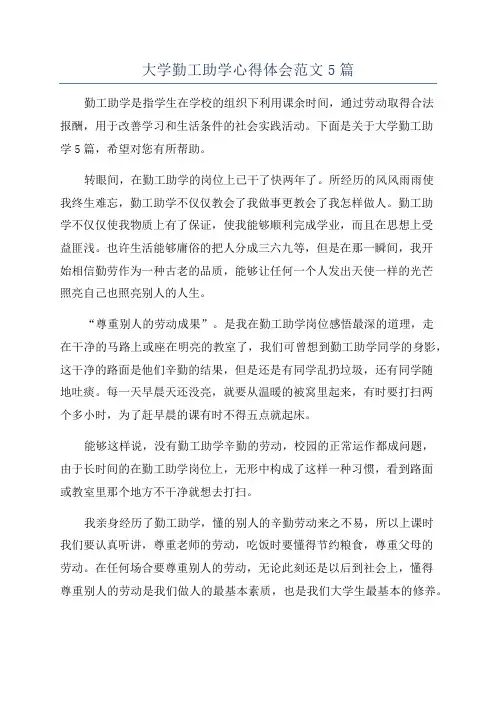 大学勤工助学心得体会范文5篇

勤工助学是指学生在学校的组织下利用课余时间，通过劳动取得合法报酬，用于改善学习和生活条件的社会实践活动。下面是关于大学勤工助学5篇，希望对您有所帮助。

转眼间，在勤工助学的岗位上已干了快两年了。所经历的风风雨雨使我终生难忘，勤工助学不仅仅教会了我做事更教会了我怎样做人。勤工助学不仅仅使我物质上有了保证，使我能够顺利完成学业，而且在思想上受益匪浅。也许生活能够庸俗的把人分成三六九等，但是在那一瞬间，我开始相信勤劳作为一种古老的品质，能够让任何一个人发出天使一样的光芒照亮自己也照亮别人的人生。

“尊重别人的劳动成果”。是我在勤工助学岗位感悟最深的道理，走在干净的马路上或座在明亮的教室了，我们可曾想到勤工助学同学的身影，这干净的路面是他们辛勤的结果，但是还是有同学乱扔垃圾，还有同学随地吐痰。每一天早晨天还没亮，就要从温暖的被窝里起来，有时要打扫两个多小时，为了赶早晨的课有时不得五点就起床。

能够这样说，没有勤工助学辛勤的劳动，校园的正常运作都成问题，由于长时间的在勤工助学岗位上，无形中构成了这样一种习惯，看到路面或教室里那个地方不干净就想去打扫。

我亲身经历了勤工助学，懂的别人的辛勤劳动来之不易，所以上课时我们要认真听讲，尊重老师的劳动，吃饭时要懂得节约粮食，尊重父母的劳动。在任何场合要尊重别人的劳动，无论此刻还是以后到社会上，懂得尊重别人的劳动是我们做人的最基本素质，也是我们大学生最基本的修养。